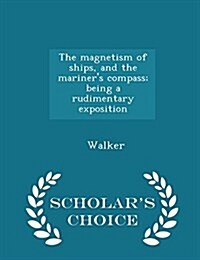 The magnetism of ships, and the mariner's compass: being a rudimentary exposition

Walker

SCHOLAR'S CHOICE